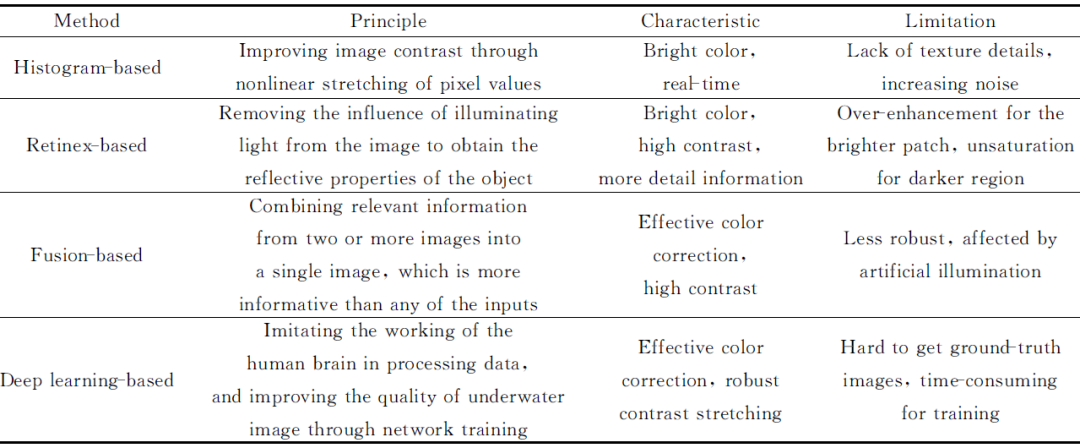 | Method | Principle | Characteristic | Limitation |
|---|---|---|---|
| Histogram-based | Improving image contrast through nonlinear stretching of pixel values | Bright color, real-time | Lack of texture details, increasing noise |
| Retinex-based | Removing the influence of illuminating light from the image to obtain the reflective properties of the object | Bright color, high contrast, more detail information | Over-enhancement for the brighter patch, unsaturation for darker region |
| Fusion-based | Combining relevant information from two or more images into a single image, which is more informative than any of the inputs | Effective color correction, high contrast | Less robust, affected by artificial illumination |
| Deep learning-based | Imitating the working of the human brain in processing data, and improving the quality of underwater image through network training | Effective color correction, robust contrast stretching | Hard to get ground-truth images, time-consuming for training |